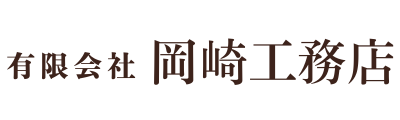 有限会社 岡崎工務店